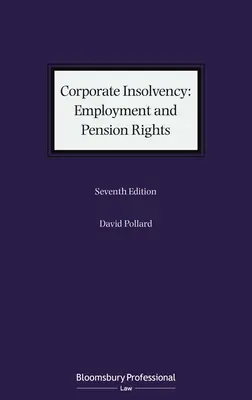 Corporate Insolvency: Employment and Pension Rights

Seventh Edition

David Pollard

Bloomsbury Professional
Law